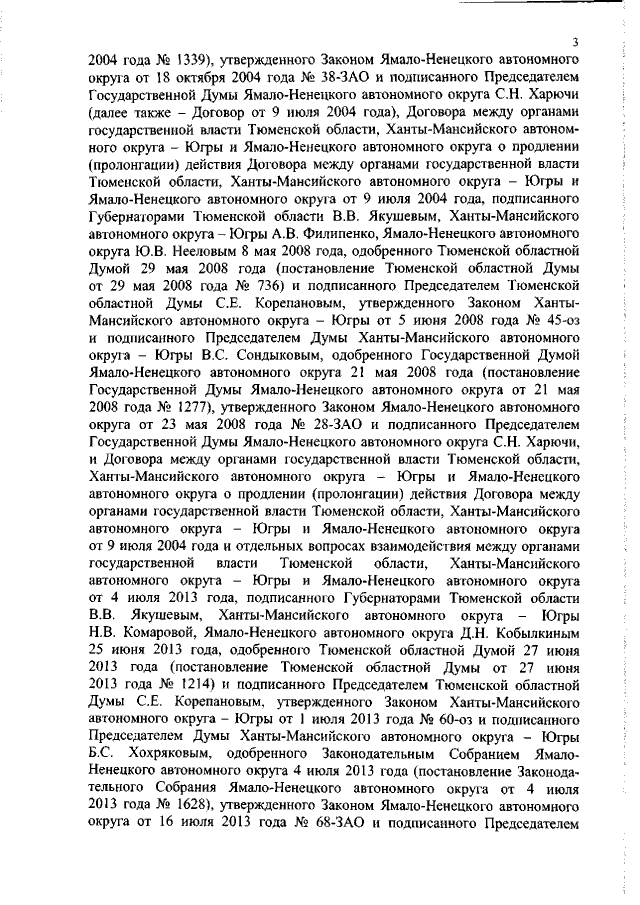 3

2004 года № 1339), утвержденного Законом Ямало-Ненецкого автономного округа от 18 октября 2004 года № 38-ЗАО и подписанного Председателем Государственной Думы Ямало-Ненецкого автономного округа С.Н. Харючи (далее также – Договор от 9 июля 2004 года), Договора между органами государственной власти Тюменской области, Ханты-Мансийского автономного округа – Югры и Ямало-Ненецкого автономного округа о продлении (пролонгации) действия Договора между органами государственной власти Тюменской области, Ханты-Мансийского автономного округа – Югры и Ямало-Ненецкого автономного округа от 9 июля 2004 года, подписанного Губернаторами Тюменской области В.В. Якушевым, Ханты-Мансийского автономного округа – Югры А.В. Филипенко, Ямало-Ненецкого автономного округа Ю.В. Нееловым 8 мая 2008 года, одобренного Тюменской областной Думой 29 мая 2008 года (постановление Тюменской областной Думы от 29 мая 2008 года № 736) и подписанного Председателем Тюменской областной Думы С.Е. Корепановым, утвержденного Законом Ханты-Мансийского автономного округа – Югры от 5 июня 2008 года № 45-оз и подписанного Председателем Думы Ханты-Мансийского автономного округа – Югры В.С. Сондыковым, одобренного Государственной Думой Ямало-Ненецкого автономного округа 21 мая 2008 года (постановление Государственной Думы Ямало-Ненецкого автономного округа от 21 мая 2008 года № 1277), утвержденного Законом Ямало-Ненецкого автономного округа от 23 мая 2008 года № 28-ЗАО и подписанного Председателем Государственной Думы Ямало-Ненецкого автономного округа С.Н. Харючи, и Договора между органами государственной власти Тюменской области, Ханты-Мансийского автономного округа – Югры и Ямало-Ненецкого автономного округа о продлении (пролонгации) действия Договора между органами государственной власти Тюменской области, Ханты-Мансийского автономного округа – Югры и Ямало-Ненецкого автономного округа от 9 июля 2004 года и отдельных вопросах взаимодействия между органами государственной власти Тюменской области, Ханты-Мансийского автономного округа – Югры и Ямало-Ненецкого автономного округа от 4 июля 2013 года, подписанного Губернаторами Тюменской области В.В. Якушевым, Ханты-Мансийского автономного округа – Югры Н.В. Комаровой, Ямало-Ненецкого автономного округа Д.Н. Кобылкиным 25 июня 2013 года, одобренного Тюменской областной Думой 27 июня 2013 года (постановление Тюменской областной Думы от 27 июня 2013 года № 1214) и подписанного Председателем Тюменской областной Думы С.Е. Корепановым, утвержденного Законом Ханты-Мансийского автономного округа – Югры от 1 июля 2013 года № 60-оз и подписанного Председателем Думы Ханты-Мансийского автономного округа – Югры Б.С. Хохряковым, одобренного Законодательным Собранием Ямало-Ненецкого автономного округа 4 июля 2013 года (постановление Законодательного Собрания Ямало-Ненецкого автономного округа от 4 июля 2013 года № 1628), утвержденного Законом Ямало-Ненецкого автономного округа от 16 июля 2013 года № 68-ЗАО и подписанного Председателем